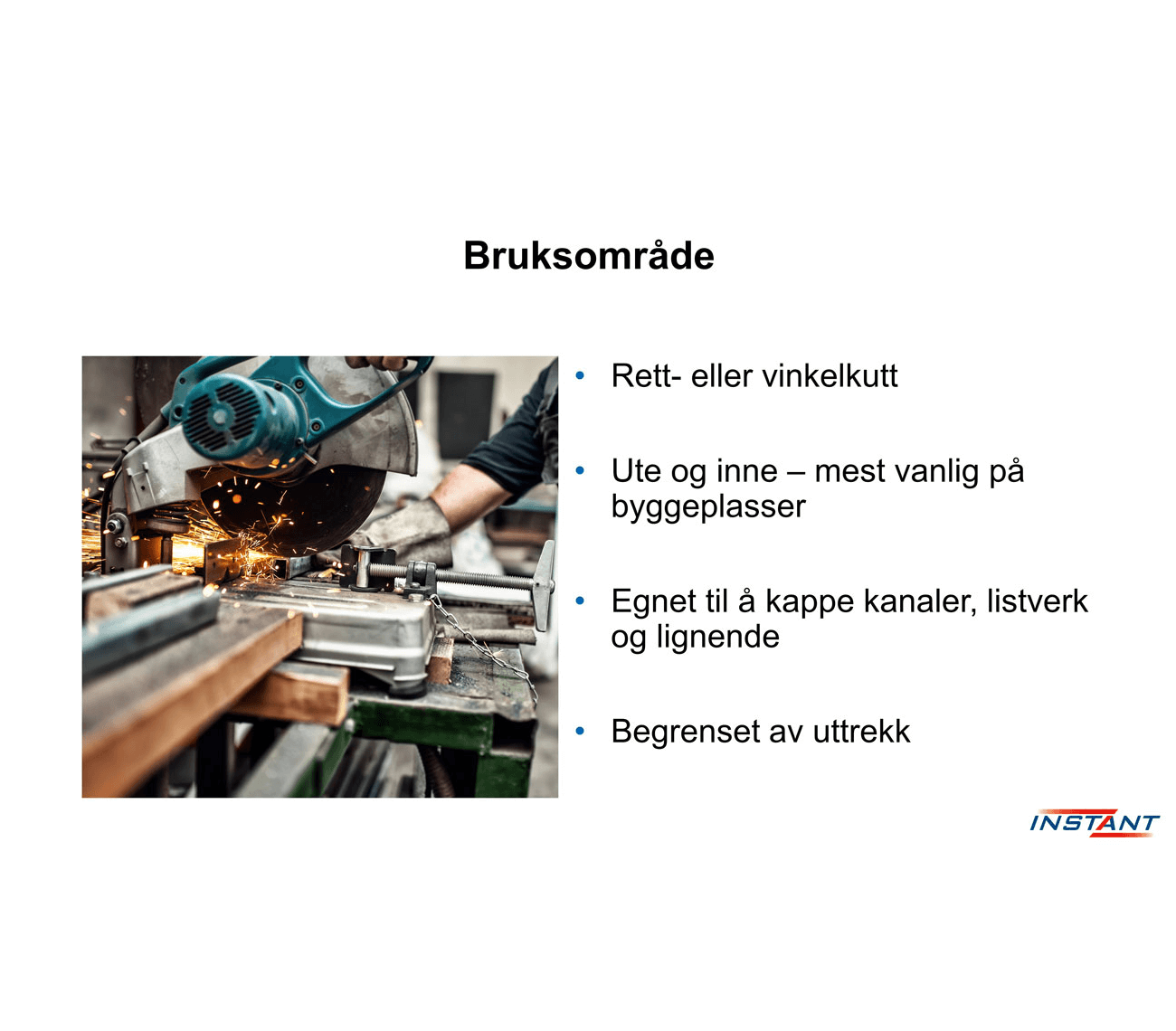 Bruksområde

• Rett- eller vinkelkutt

• Ute og inne – mest vanlig på byggeplasser

• Egnet til å kappe kanaler, listverk og lignende

• Begrenset av uttrekk

INSTANT